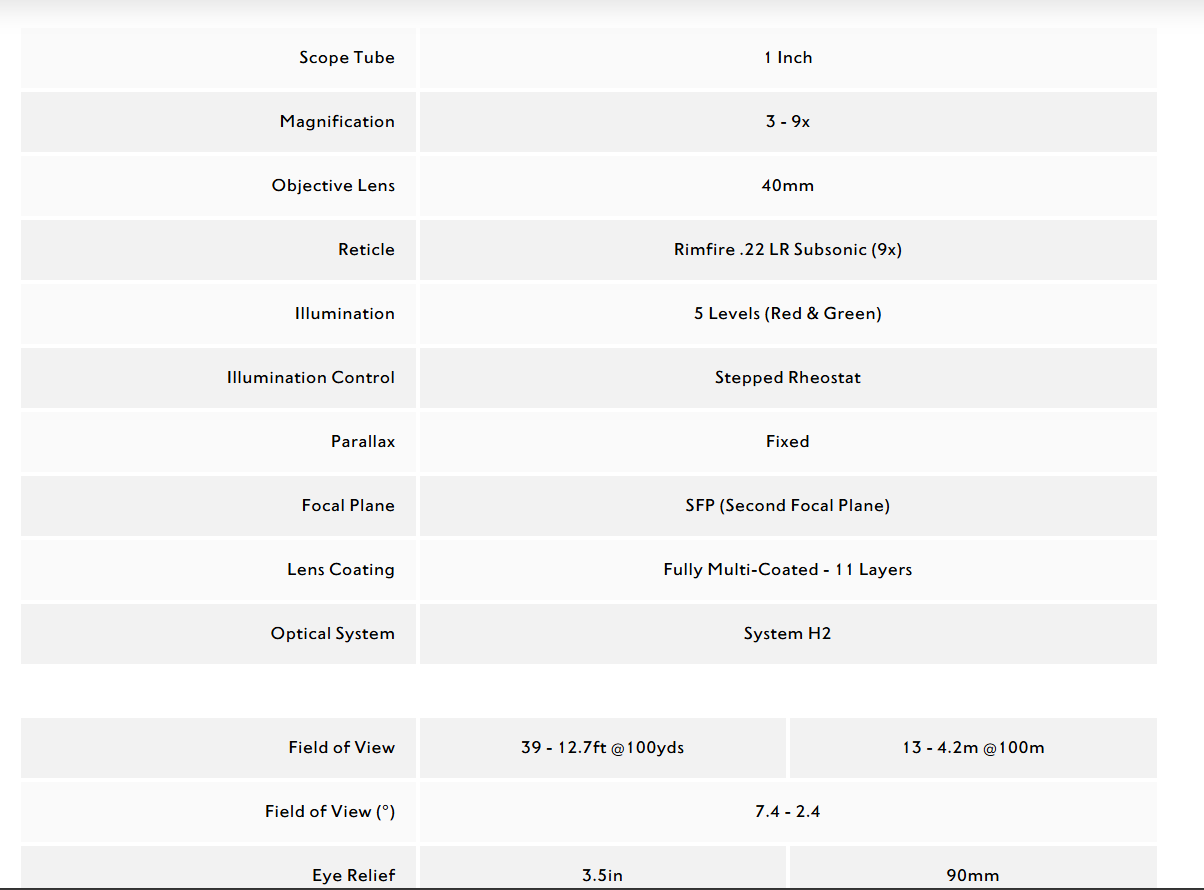 | | |
|---|---|
| Scope Tube | 1 Inch |
| Magnification | 3 - 9x |
| Objective Lens | 40mm |
| Reticle | Rimfire .22 LR Subsonic (9x) |
| Illumination | 5 Levels (Red & Green) |
| Illumination Control | Stepped Rheostat |
| Parallax | Fixed |
| Focal Plane | SFP (Second Focal Plane) |
| Lens Coating | Fully Multi-Coated - 11 Layers |
| Optical System | System H2 |

| | | |
|---|---|---|
| Field of View | 39 - 12.7ft @100yds | 13 - 4.2m @100m |
| Field of View (°) | 7.4 - 2.4 | |
| Eye Relief | 3.5in | 90mm |